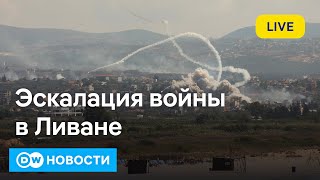 LIVE

Эскалация войны в Ливане

DW НОВОСТИ